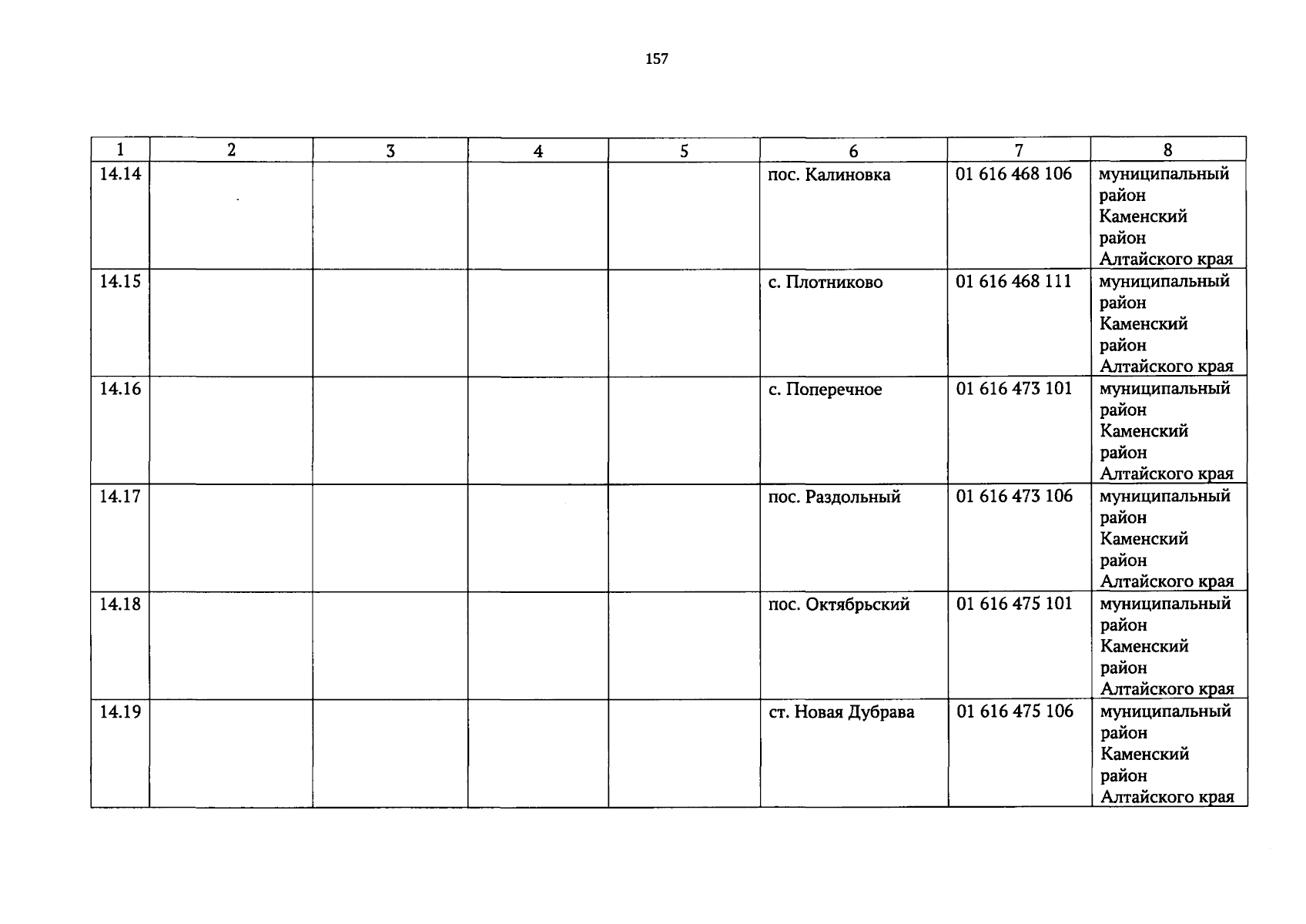 157

| 1 | 2 | 3 | 4 | 5 | 6 | 7 | 8 |
|---|---|---|---|---|---|---|---|
| 14.14 | | | | | пос. Калиновка | 01 616 468 106 | муниципальный район Каменский район Алтайского края |
| 14.15 | | | | | с. Плотниково | 01 616 468 111 | муниципальный район Каменский район Алтайского края |
| 14.16 | | | | | с. Поперечное | 01 616 473 101 | муниципальный район Каменский район Алтайского края |
| 14.17 | | | | | пос. Раздольный | 01 616 473 106 | муниципальный район Каменский район Алтайского края |
| 14.18 | | | | | пос. Октябрьский | 01 616 475 101 | муниципальный район Каменский район Алтайского края |
| 14.19 | | | | | ст. Новая Дубрава | 01 616 475 106 | муниципальный район Каменский район Алтайского края |